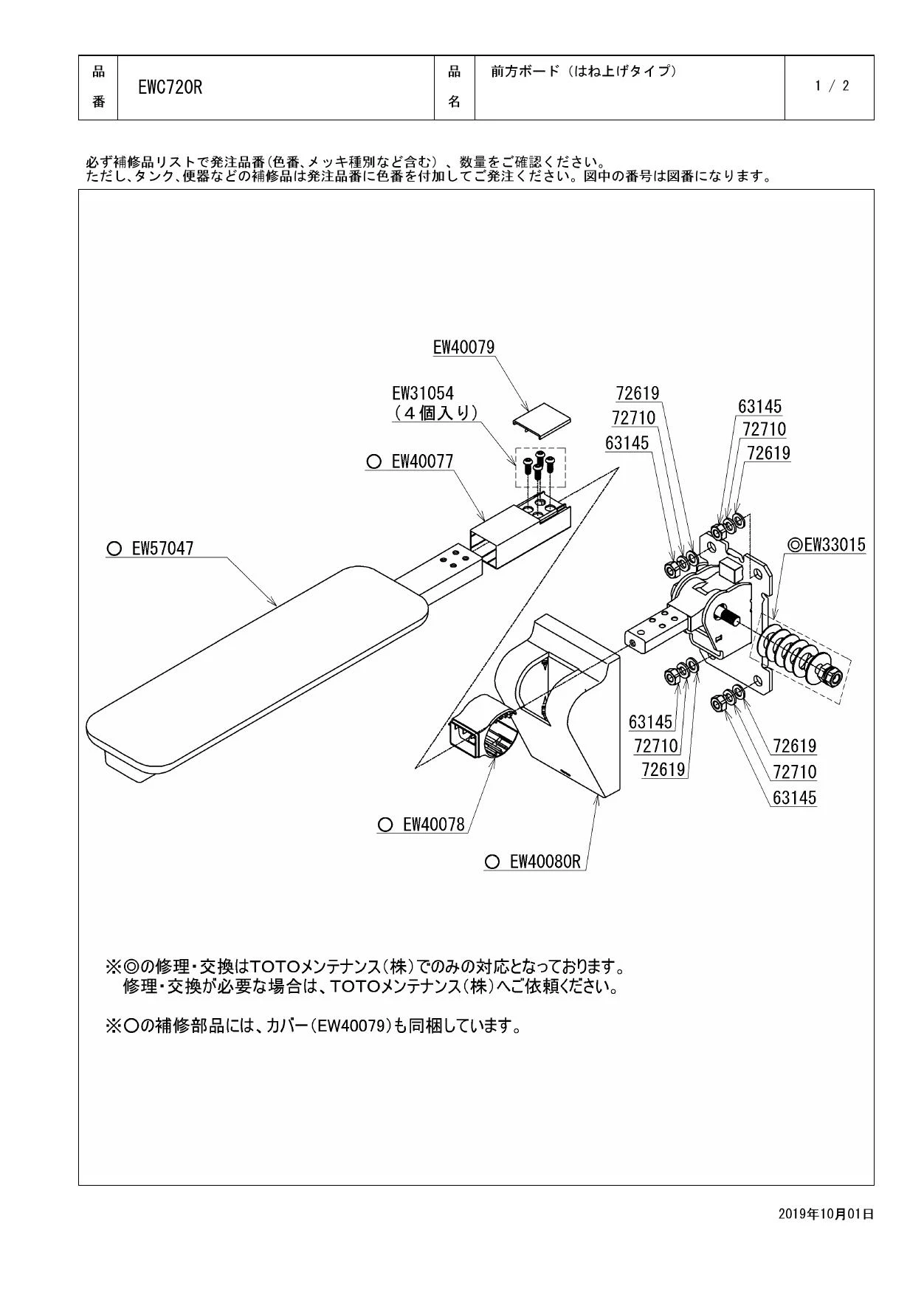 | 品番 | EWC720R | 品名 | 前方ボード（はね上げタイプ） | 1 / 2 |
|---|---|---|---|---|

必ず補修品リストで発注品番(色番、メッキ種別など含む）、数量をご確認ください。
ただし、タンク、便器などの補修品は発注品番に色番を付加してご発注ください。図中の番号は図番になります。

EW40079
EW31054
（４個入り）
○ EW40077
○ EW57047
72619
72710
63145
63145
72710
72619
◎EW33015
63145
72710
72619
72619
72710
63145
○ EW40078
○ EW40080R

※◎の修理・交換はTOTOメンテナンス（株）でのみの対応となっております。
修理・交換が必要な場合は、TOTOメンテナンス（株）へご依頼ください。

※○の補修部品には、カバー(EW40079)も同梱しています。

2019年10月01日